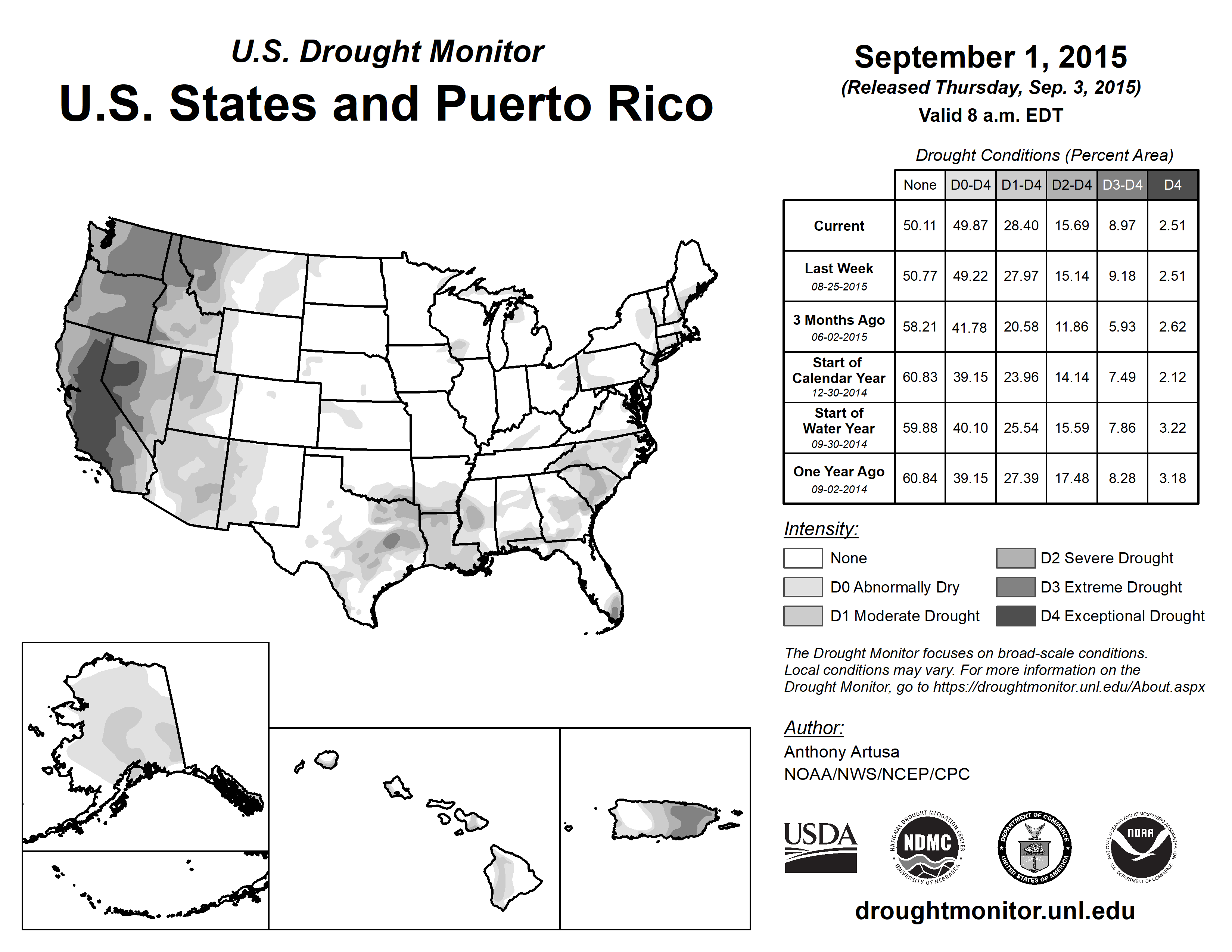 U.S. Drought Monitor

U.S. States and Puerto Rico

September 1, 2015
(Released Thursday, Sep. 3, 2015)
Valid 8 a.m. EDT

Drought Conditions (Percent Area)

| | None | D0-D4 | D1-D4 | D2-D4 | D3-D4 | D4 |
|---|---|---|---|---|---|---|
| Current | 50.11 | 49.87 | 28.40 | 15.69 | 8.97 | 2.51 |
| Last Week 08-25-2015 | 50.77 | 49.22 | 27.97 | 15.14 | 9.18 | 2.51 |
| 3 Months Ago 06-02-2015 | 58.21 | 41.78 | 20.58 | 11.86 | 5.93 | 2.62 |
| Start of Calendar Year 12-30-2014 | 60.83 | 39.15 | 23.96 | 14.14 | 7.49 | 2.12 |
| Start of Water Year 09-30-2014 | 59.88 | 40.10 | 25.54 | 15.59 | 7.86 | 3.22 |
| One Year Ago 09-02-2014 | 60.84 | 39.15 | 27.39 | 17.48 | 8.28 | 3.18 |

Intensity:
None
D0 Abnormally Dry
D1 Moderate Drought
D2 Severe Drought
D3 Extreme Drought
D4 Exceptional Drought

The Drought Monitor focuses on broad-scale conditions. Local conditions may vary. For more information on the Drought Monitor, go to https://droughtmonitor.unl.edu/About.aspx

Author:
Anthony Artusa
NOAA/NWS/NCEP/CPC

USDA
NATIONAL DROUGHT MITIGATION CENTER NDMC UNIVERSITY OF NEBRASKA
DEPARTMENT OF COMMERCE UNITED STATES OF AMERICA
NATIONAL OCEANIC AND ATMOSPHERIC ADMINISTRATION NOAA U.S. DEPARTMENT OF COMMERCE

droughtmonitor.unl.edu